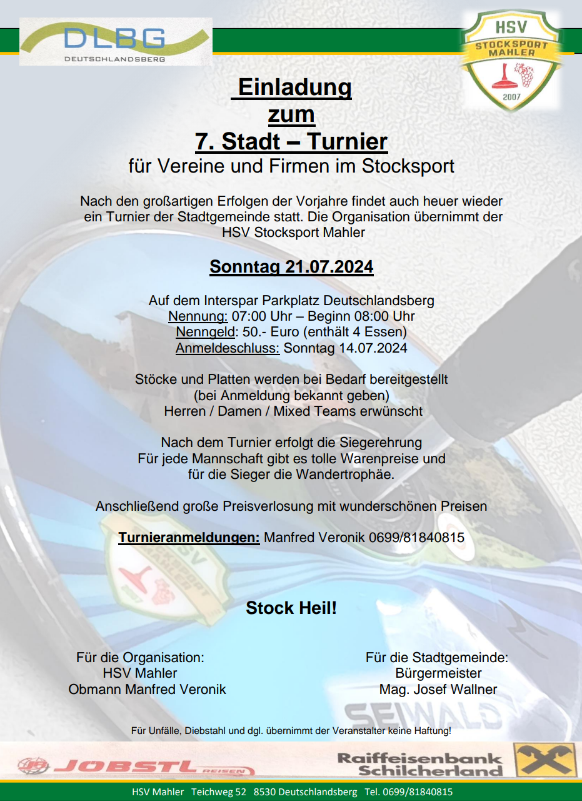 DLBG
DEUTSCHLANDSBERG

HSV
STOCKSPORT MAHLER
2007

Einladung
zum
7. Stadt – Turnier
für Vereine und Firmen im Stocksport

Nach den großartigen Erfolgen der Vorjahre findet auch heuer wieder ein Turnier der Stadtgemeinde statt. Die Organisation übernimmt der HSV Stocksport Mahler

Sonntag 21.07.2024

Auf dem Interspar Parkplatz Deutschlandsberg
Nennung: 07:00 Uhr – Beginn 08:00 Uhr
Nenngeld: 50.- Euro (enthält 4 Essen)
Anmeldeschluss: Sonntag 14.07.2024

Stöcke und Platten werden bei Bedarf bereitgestellt
(bei Anmeldung bekannt geben)
Herren / Damen / Mixed Teams erwünscht

Nach dem Turnier erfolgt die Siegerehrung
Für jede Mannschaft gibt es tolle Warenpreise und für die Sieger die Wandertrophäe.

Anschließend große Preisverlosung mit wunderschönen Preisen

Turnieranmeldungen: Manfred Veronik 0699/81840815

Stock Heil!

Für die Organisation:
HSV Mahler
Obmann Manfred Veronik

Für die Stadtgemeinde:
Bürgermeister
Mag. Josef Wallner

SEIWALD

Für Unfälle, Diebstahl und dgl. übernimmt der Veranstalter keine Haftung!

JOBSTL REISEN

Raiffeisenbank Schilcherland

HSV Mahler Teichweg 52 8530 Deutschlandsberg Tel. 0699/81840815